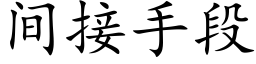 间接手段